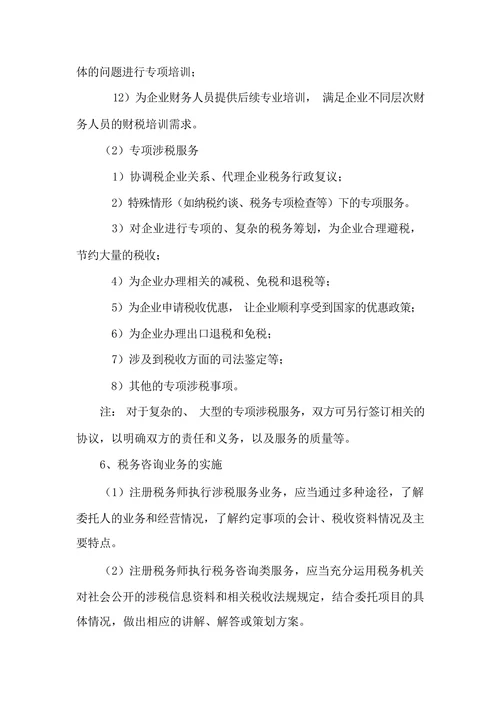 体的问题进行专项培训；

12）为企业财务人员提供后续专业培训， 满足企业不同层次财务人员的财税培训需求。

（2）专项涉税服务

1）协调税企业关系、代理企业税务行政复议；

2）特殊情形（如纳税约谈、税务专项检查等）下的专项服务。

3）对企业进行专项的、复杂的税务筹划，为企业合理避税，节约大量的税收；

4）为企业办理相关的减税、免税和退税等；

5）为企业申请税收优惠， 让企业顺利享受到国家的优惠政策；

6）为企业办理出口退税和免税；

7）涉及到税收方面的司法鉴定等；

8）其他的专项涉税事项。

注： 对于复杂的、 大型的专项涉税服务，双方可另行签订相关的协议，以明确双方的责任和义务，以及服务的质量等。

6、税务咨询业务的实施

（1）注册税务师执行涉税服务业务，应当通过多种途径，了解委托人的业务和经营情况，了解约定事项的会计、税收资料情况及主要特点。

（2）注册税务师执行税务咨询类服务，应当充分运用税务机关对社会公开的涉税信息资料和相关税收法规规定，结合委托项目的具体情况，做出相应的讲解、解答或策划方案。